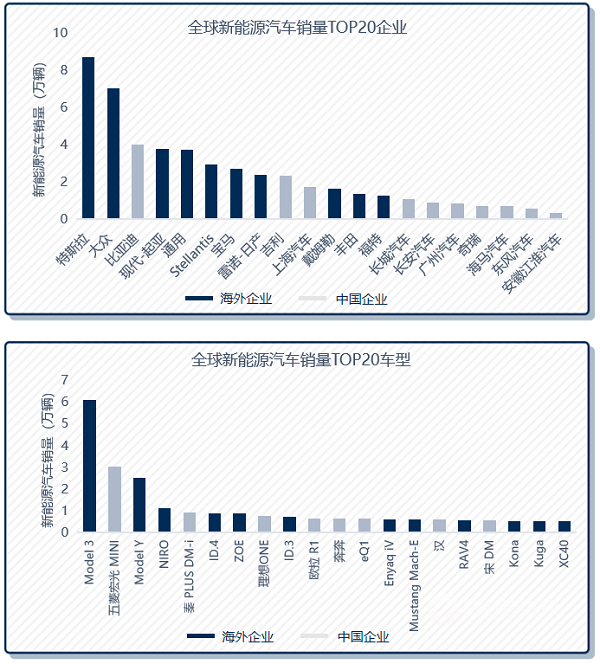 全球新能源汽车销量TOP20企业

新能源汽车销量（万辆）

10
8
6
4
2
0

特斯拉
大众
比亚迪
现代-起亚
通用
Stellantis
宝马
雷诺-日产
吉利
上海汽车
戴姆勒
丰田
福特
长城汽车
长安汽车
广州汽车
奇瑞
海马汽车
东风汽车
安徽江淮汽车

海外企业
中国企业

全球新能源汽车销量TOP20车型

新能源汽车销量（万辆）

7
6
5
4
3
2
1
0

Model 3
五菱宏光 MINI
Model Y
NIRO
秦 PLUS DM-i
ID.4
ZOE
理想ONE
ID.3
欧拉 R1
奔奔
eQ1
Enyaq iV
Mustang Mach-E
汉
RAV4
宋 DM
Kona
Kuga
XC40

海外企业
中国企业